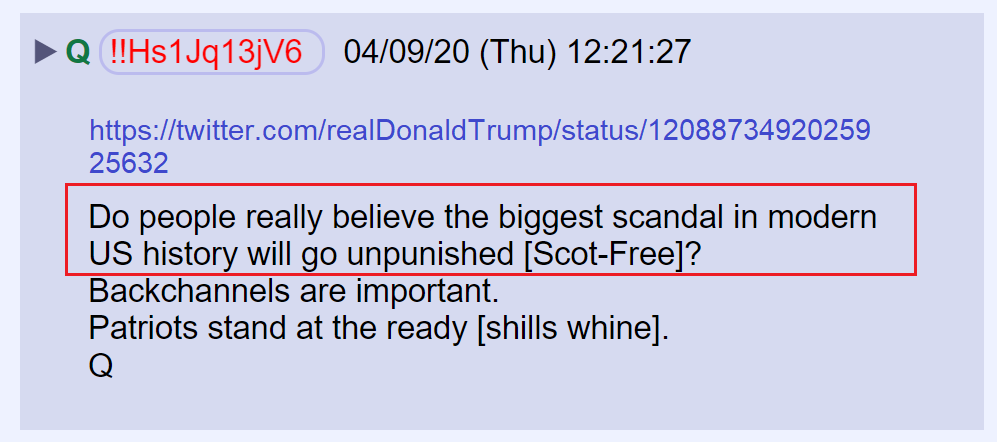 ▶ Q !!Hs1Jq13jV6 04/09/20 (Thu) 12:21:27

https://twitter.com/realDonaldTrump/status/1208873492025925632

Do people really believe the biggest scandal in modern US history will go unpunished [Scot-Free]?
Backchannels are important.
Patriots stand at the ready [shills whine].
Q